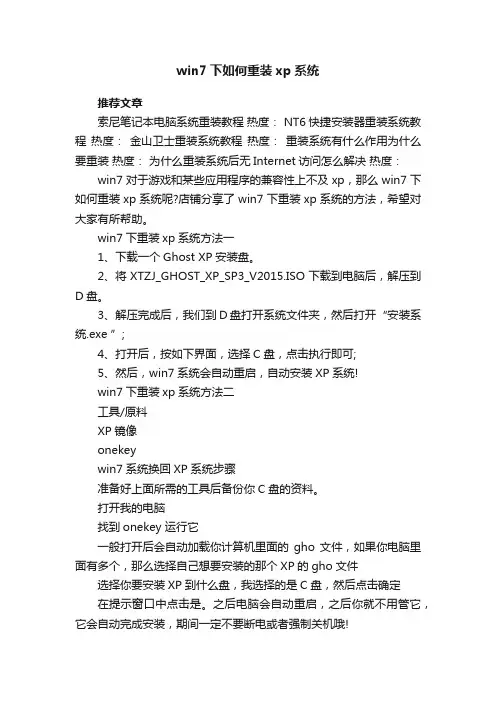 win7 下如何重装 xp 系统

推荐文章

索尼笔记本电脑系统重装教程 热度： NT6 快捷安装器重装系统教程 热度： 金山卫士重装系统教程 热度： 重装系统有什么作用为什么要重装 热度： 为什么重装系统后无 Internet 访问怎么解决 热度：

win7 对于游戏和某些应用程序的兼容性上不及 xp，那么 win7 下如何重装 xp 系统呢?店铺分享了 win7 下重装 xp 系统的方法，希望对大家有所帮助。

win7 下重装 xp 系统方法一

1、下载一个 Ghost XP 安装盘。

2、将 XTZJ_GHOST_XP_SP3_V2015.ISO 下载到电脑后，解压到 D 盘。

3、解压完成后，我们到 D 盘打开系统文件夹，然后打开“安装系统.exe”;

4、打开后，按如下界面，选择 C 盘，点击执行即可;

5、然后，win7 系统会自动重启，自动安装 XP 系统!

win7 下重装 xp 系统方法二

工具/原料

XP 镜像

onekey

win7 系统换回 XP 系统步骤

准备好上面所需的工具后备份你 C 盘的资料。

打开我的电脑

找到 onekey 运行它

一般打开后会自动加载你计算机里面的 gho 文件，如果你电脑里面有多个，那么选择自己想要安装的那个 XP 的 gho 文件

选择你要安装 XP 到什么盘，我选择的是 C 盘，然后点击确定

在提示窗口中点击是。之后电脑会自动重启，之后你就不用管它，它会自动完成安装，期间一定不要断电或者强制关机哦!